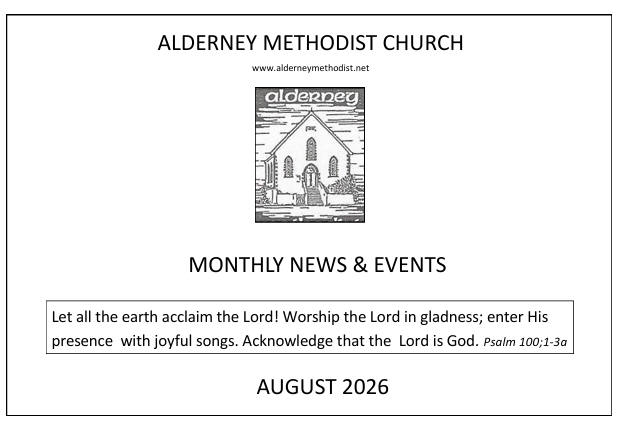 ALDERNEY METHODIST CHURCH

www.alderneymethodist.net

alderney

MONTHLY NEWS & EVENTS

Let all the earth acclaim the Lord! Worship the Lord in gladness; enter His presence with joyful songs. Acknowledge that the Lord is God. Psalm 100;1-3a

AUGUST 2026